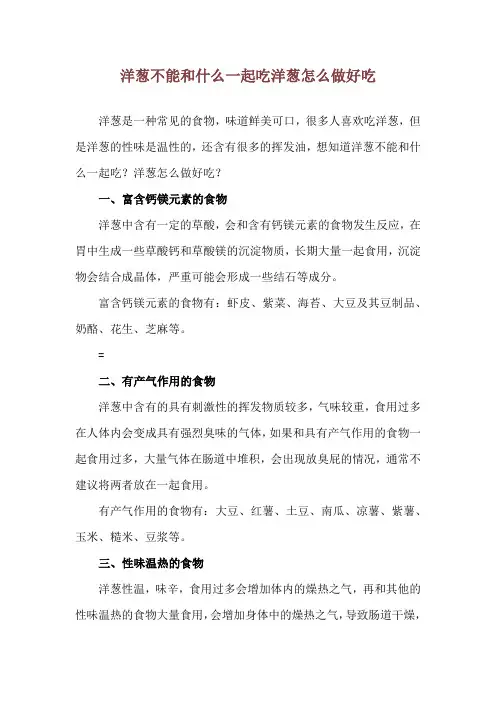 洋葱不能和什么一起吃洋葱怎么做好吃

洋葱是一种常见的食物，味道鲜美可口，很多人喜欢吃洋葱，但是洋葱的性味是温性的，还含有很多的挥发油，想知道洋葱不能和什么一起吃？洋葱怎么做好吃？

一、富含钙镁元素的食物

洋葱中含有一定的草酸，会和含有钙镁元素的食物发生反应，在胃中生成一些草酸钙和草酸镁的沉淀物质，长期大量一起食用，沉淀物会结合成晶体，严重可能会形成一些结石等成分。

富含钙镁元素的食物有：虾皮、紫菜、海苔、大豆及其豆制品、奶酪、花生、芝麻等。

=

二、有产气作用的食物

洋葱中含有的具有刺激性的挥发物质较多，气味较重，食用过多在人体内会变成具有强烈臭味的气体，如果和具有产气作用的食物一起食用过多，大量气体在肠道中堆积，会出现放臭屁的情况，通常不建议将两者放在一起食用。

有产气作用的食物有：大豆、红薯、土豆、南瓜、凉薯、紫薯、玉米、糙米、豆浆等。

三、性味温热的食物

洋葱性温，味辛，食用过多会增加体内的燥热之气，再和其他的性味温热的食物大量食用，会增加身体中的燥热之气，导致肠道干燥，